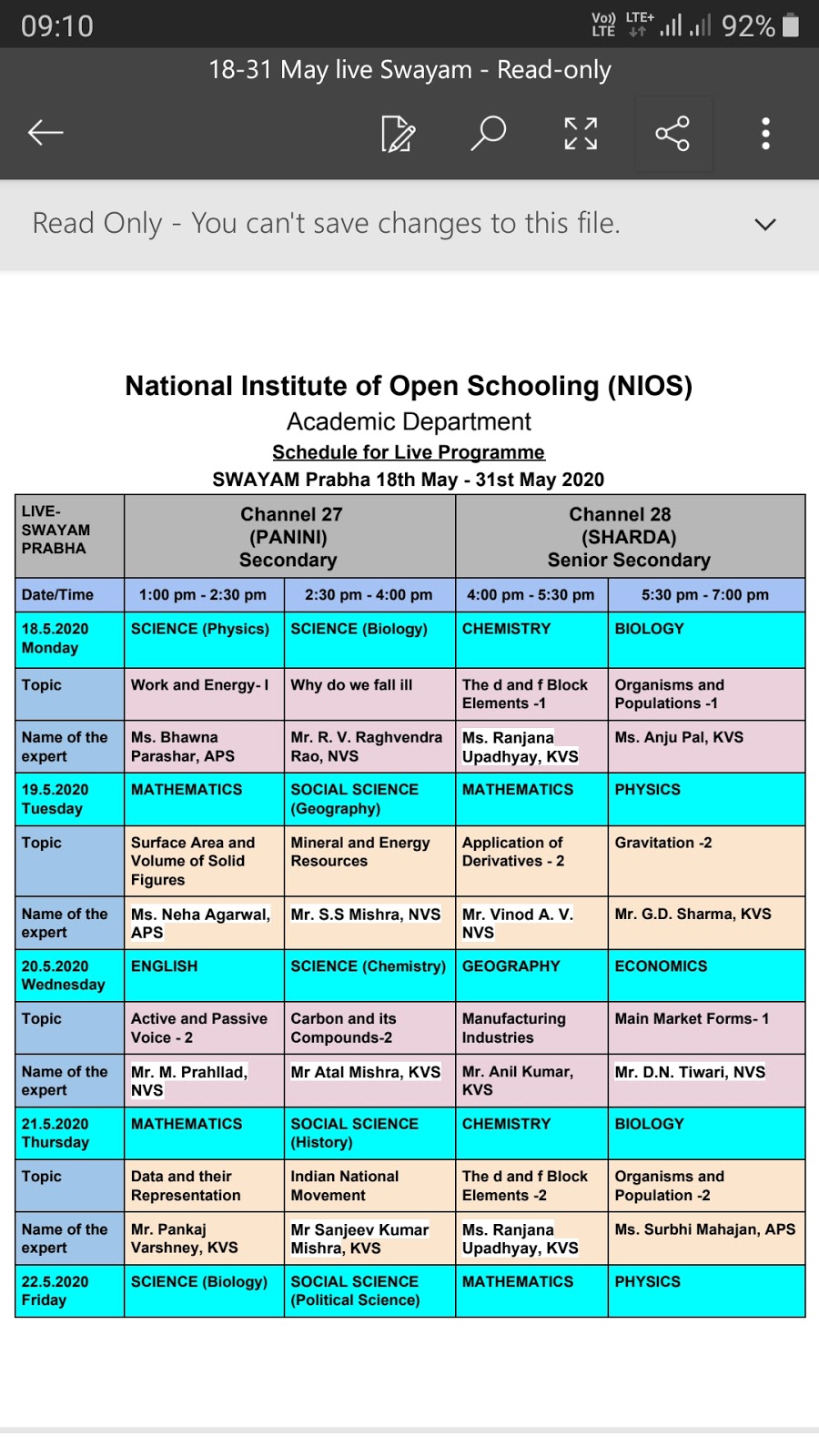 09:10 Vo) LTE LTE+ 92%

18-31 May live Swayam - Read-only

Read Only - You can't save changes to this file.

National Institute of Open Schooling (NIOS)
Academic Department
Schedule for Live Programme
SWAYAM Prabha 18th May - 31st May 2020

| LIVE-SWAYAM PRABHA | Channel 27 (PANINI) Secondary | | Channel 28 (SHARDA) Senior Secondary | |
|---|---|---|---|---|
| Date/Time | 1:00 pm - 2:30 pm | 2:30 pm - 4:00 pm | 4:00 pm - 5:30 pm | 5:30 pm - 7:00 pm |
| 18.5.2020 Monday | SCIENCE (Physics) | SCIENCE (Biology) | CHEMISTRY | BIOLOGY |
| Topic | Work and Energy- I | Why do we fall ill | The d and f Block Elements -1 | Organisms and Populations -1 |
| Name of the expert | Ms. Bhawna Parashar, APS | Mr. R. V. Raghvendra Rao, NVS | Ms. Ranjana Upadhyay, KVS | Ms. Anju Pal, KVS |
| 19.5.2020 Tuesday | MATHEMATICS | SOCIAL SCIENCE (Geography) | MATHEMATICS | PHYSICS |
| Topic | Surface Area and Volume of Solid Figures | Mineral and Energy Resources | Application of Derivatives - 2 | Gravitation -2 |
| Name of the expert | Ms. Neha Agarwal, APS | Mr. S.S Mishra, NVS | Mr. Vinod A. V. NVS | Mr. G.D. Sharma, KVS |
| 20.5.2020 Wednesday | ENGLISH | SCIENCE (Chemistry) | GEOGRAPHY | ECONOMICS |
| Topic | Active and Passive Voice - 2 | Carbon and its Compounds-2 | Manufacturing Industries | Main Market Forms- 1 |
| Name of the expert | Mr. M. Prahllad, NVS | Mr Atal Mishra, KVS | Mr. Anil Kumar, KVS | Mr. D.N. Tiwari, NVS |
| 21.5.2020 Thursday | MATHEMATICS | SOCIAL SCIENCE (History) | CHEMISTRY | BIOLOGY |
| Topic | Data and their Representation | Indian National Movement | The d and f Block Elements -2 | Organisms and Population -2 |
| Name of the expert | Mr. Pankaj Varshney, KVS | Mr Sanjeev Kumar Mishra, KVS | Ms. Ranjana Upadhyay, KVS | Ms. Surbhi Mahajan, APS |
| 22.5.2020 Friday | SCIENCE (Biology) | SOCIAL SCIENCE (Political Science) | MATHEMATICS | PHYSICS |